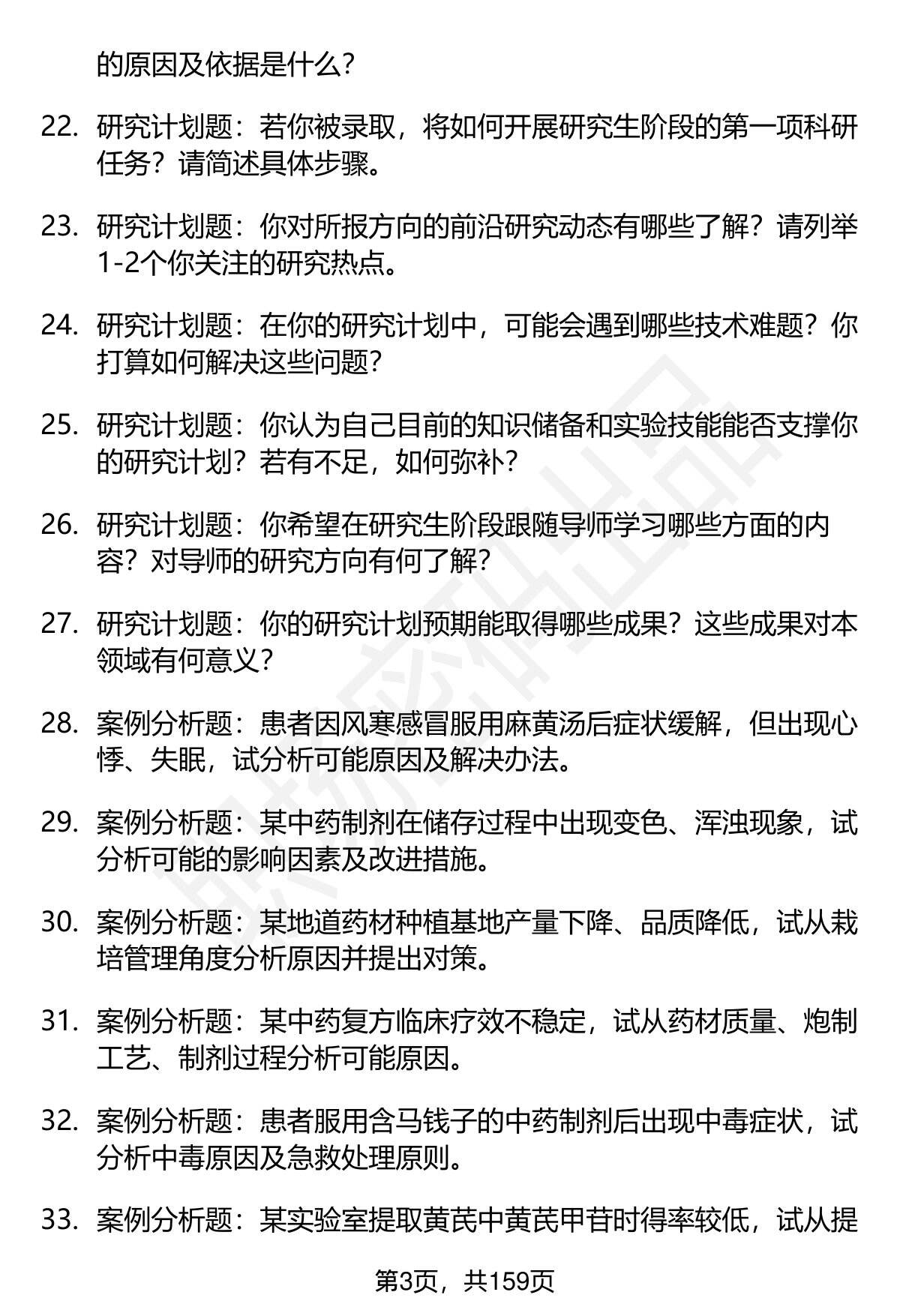 的原因及依据是什么？

22. 研究计划题：若你被录取，将如何开展研究生阶段的第一项科研任务？请简述具体步骤。

23. 研究计划题：你对所报方向的前沿研究动态有哪些了解？请列举1-2个你关注的研究热点。

24. 研究计划题：在你的研究计划中，可能会遇到哪些技术难题？你打算如何解决这些问题？

25. 研究计划题：你认为自己目前的知识储备和实验技能能否支撑你的研究计划？若有不足，如何弥补？

26. 研究计划题：你希望在研究生阶段跟随导师学习哪些方面的内容？对导师的研究方向有何了解？

27. 研究计划题：你的研究计划预期能取得哪些成果？这些成果对本领域有何意义？

28. 案例分析题：患者因风寒感冒服用麻黄汤后症状缓解，但出现心悸、失眠，试分析可能原因及解决办法。

29. 案例分析题：某中药制剂在储存过程中出现变色、浑浊现象，试分析可能的影响因素及改进措施。

30. 案例分析题：某地道药材种植基地产量下降、品质降低，试从栽培管理角度分析原因并提出对策。

31. 案例分析题：某中药复方临床疗效不稳定，试从药材质量、炮制工艺、制剂过程分析可能原因。

32. 案例分析题：患者服用含马钱子的中药制剂后出现中毒症状，试分析中毒原因及急救处理原则。

33. 案例分析题：某实验室提取黄芪中黄芪甲苷时得率较低，试从提

第3页，共159页